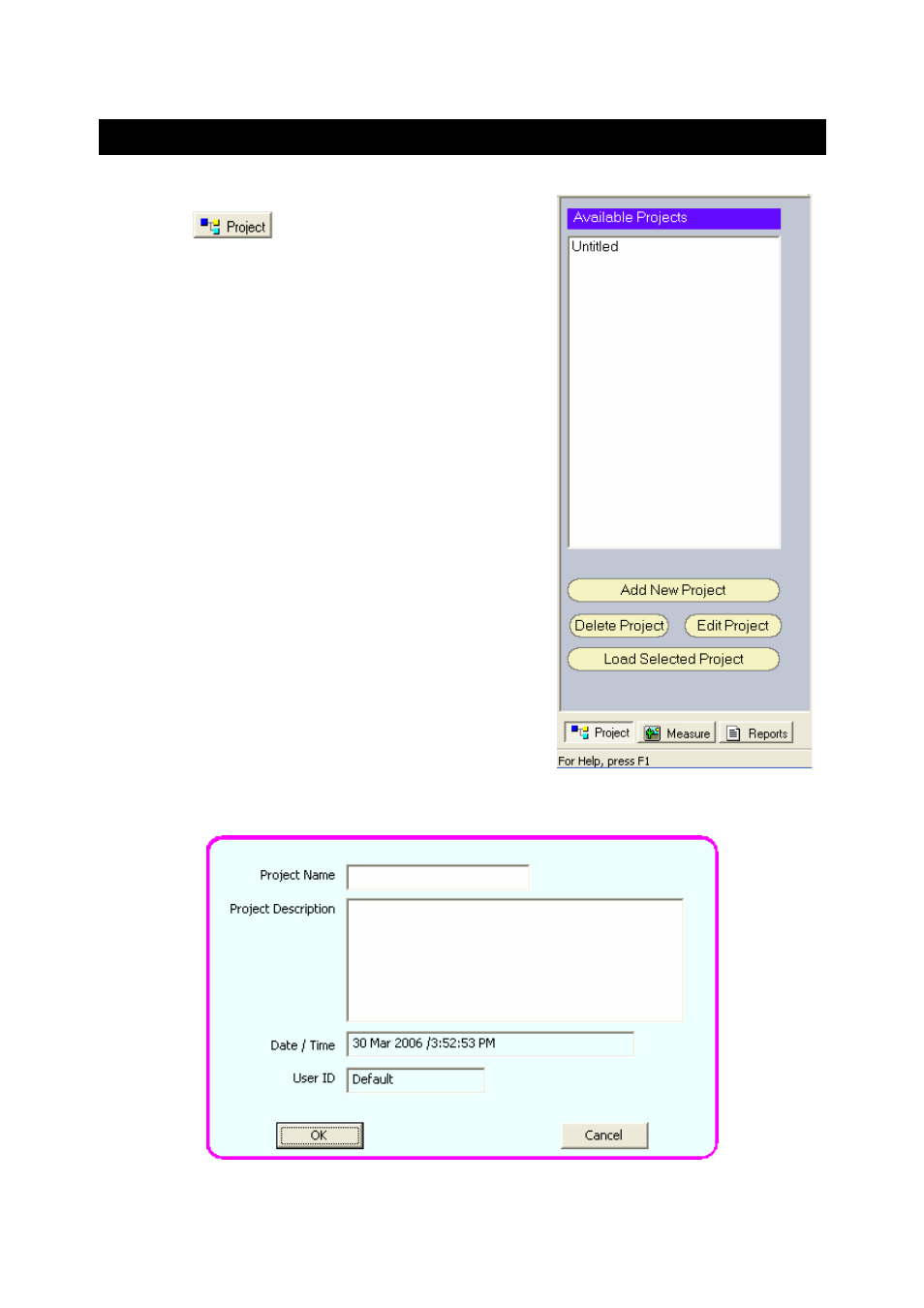 Project

Available Projects

Untitled

Add New Project

Delete Project

Edit Project

Load Selected Project

Project

Measure

Reports

For Help, press F1

Project Name

Project Description

Date / Time 30 Mar 2006 /3:52:53 PM

User ID Default

OK

Cancel